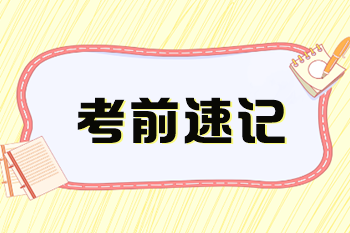 考前速记